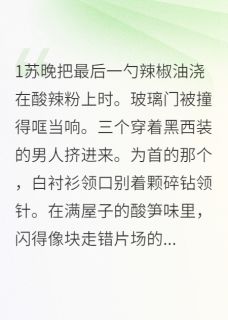 1苏晚把最后一勺辣椒油浇在酸辣粉上时。玻璃门被撞得哐当响。三个穿着黑西装的男人挤进来。为首的那个，白衬衫领口别着颗碎钻领针。在满屋子的酸笋味里，闪得像块走错片场的...